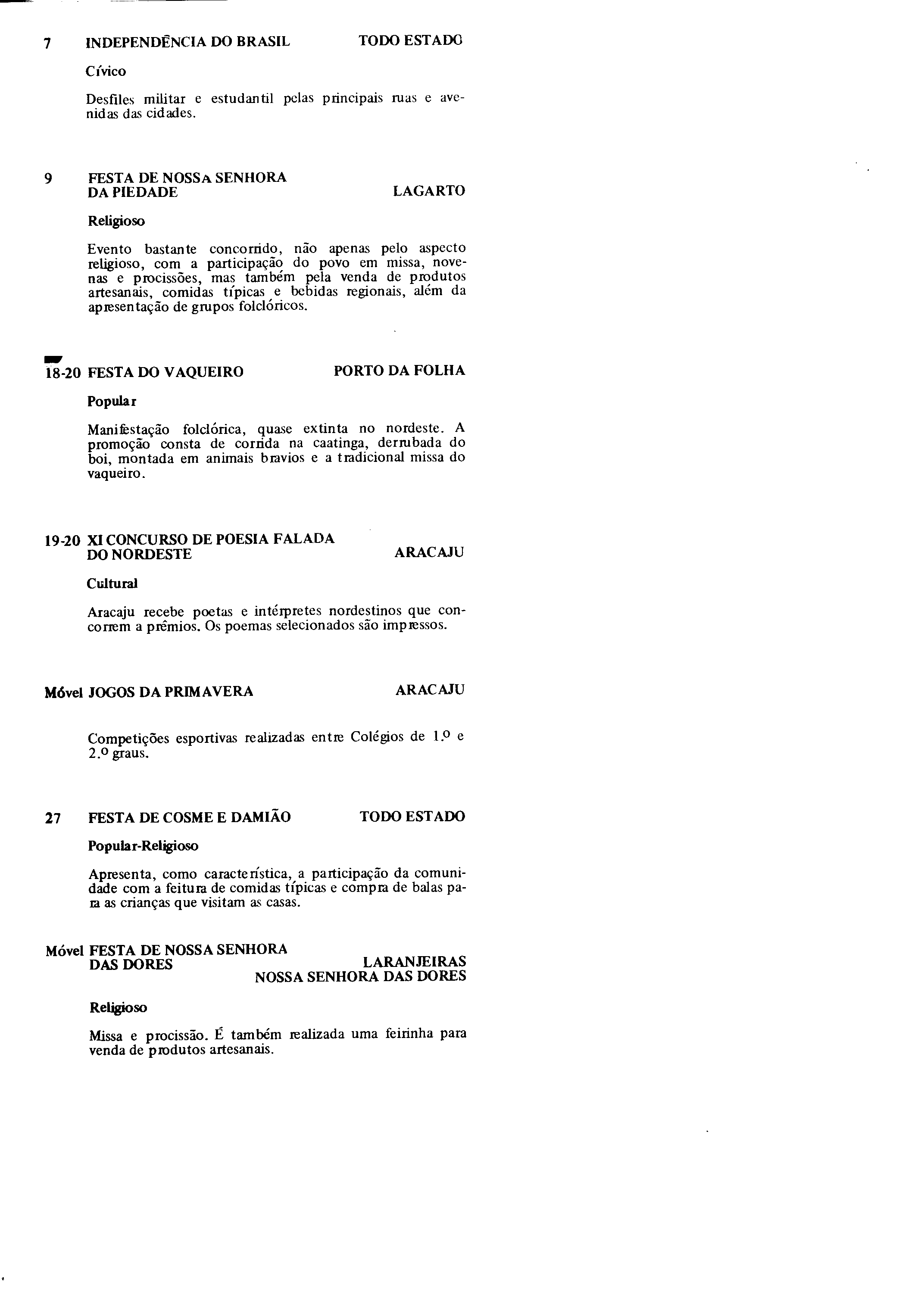 7 INDEPENDÊNCIA DO BRASIL TODO ESTADO

Cívico

Desfiles militar e estudantil pelas principais ruas e avenidas das cidades.

9 FESTA DE NOSSA SENHORA DA PIEDADE LAGARTO

Religioso

Evento bastante concorrido, não apenas pelo aspecto religioso, com a participação do povo em missa, novenas e procissões, mas também pela venda de produtos artesanais, comidas típicas e bebidas regionais, além da apresentação de grupos folclóricos.

18-20 FESTA DO VAQUEIRO PORTO DA FOLHA

Popular

Manifestação folclórica, quase extinta no nordeste. A promoção consta de corrida na caatinga, derrubada do boi, montada em animais bravios e a tradicional missa do vaqueiro.

19-20 XI CONCURSO DE POESIA FALADA DO NORDESTE ARACAJU

Cultural

Aracaju recebe poetas e intérpretes nordestinos que concorrem a prêmios. Os poemas selecionados são impressos.

Móvel JOGOS DA PRIMAVERA ARACAJU

Competições esportivas realizadas entre Colégios de 1.º e 2.º graus.

27 FESTA DE COSME E DAMIÃO TODO ESTADO

Popular-Religioso

Apresenta, como característica, a participação da comunidade com a feitura de comidas típicas e compra de balas para as crianças que visitam as casas.

Móvel FESTA DE NOSSA SENHORA DAS DORES LARANJEIRAS NOSSA SENHORA DAS DORES

Religioso

Missa e procissão. É também realizada uma feirinha para venda de produtos artesanais.